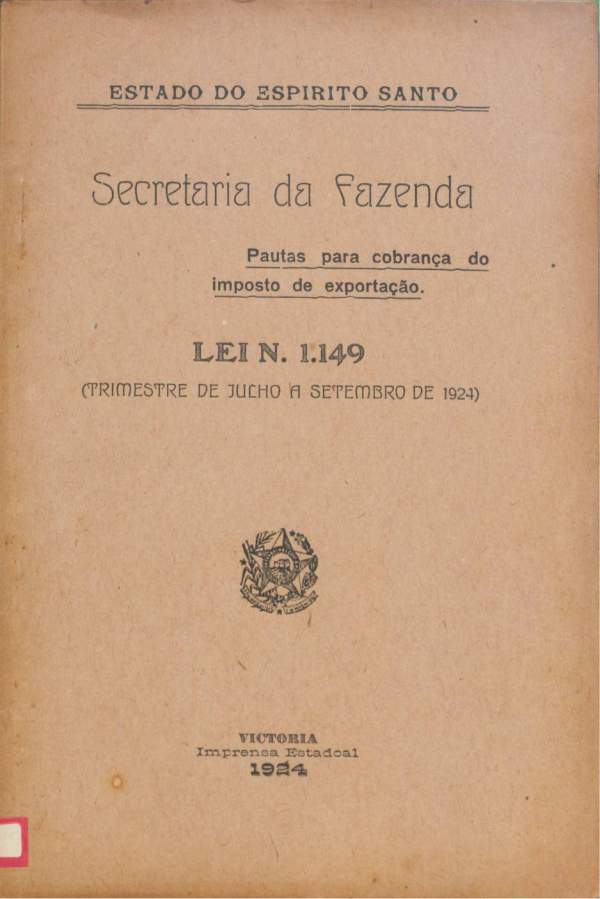 ESTADO DO ESPIRITO SANTO

Secretaria da Fazenda

Pautas para cobrança do imposto de exportação.

LEI N. 1.149

(TRIMESTRE DE JULHO A SETEMBRO DE 1924)

VICTORIA
Imprensa Estadoal
1924